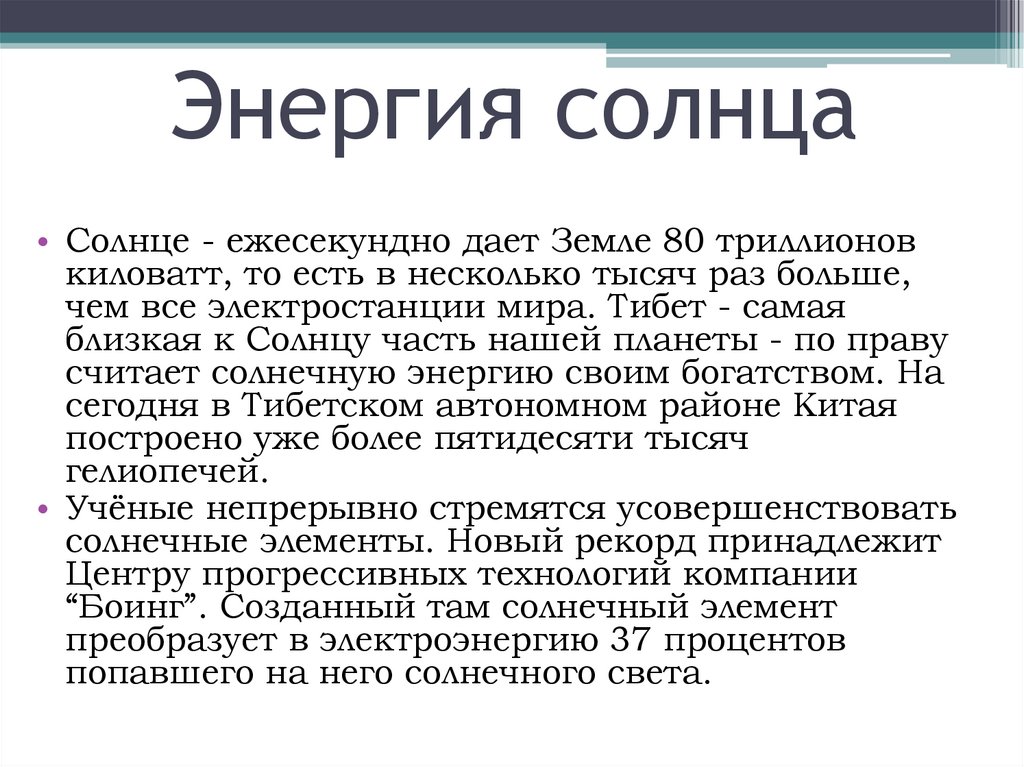 Энергия солнца

• Солнце - ежесекундно дает Земле 80 триллионов киловатт, то есть в несколько тысяч раз больше, чем все электростанции мира. Тибет - самая близкая к Солнцу часть нашей планеты - по праву считает солнечную энергию своим богатством. На сегодня в Тибетском автономном районе Китая построено уже более пятидесяти тысяч гелиопечей.
• Учёные непрерывно стремятся усовершенствовать солнечные элементы. Новый рекорд принадлежит Центру прогрессивных технологий компании “Боинг”. Созданный там солнечный элемент преобразует в электроэнергию 37 процентов попавшего на него солнечного света.